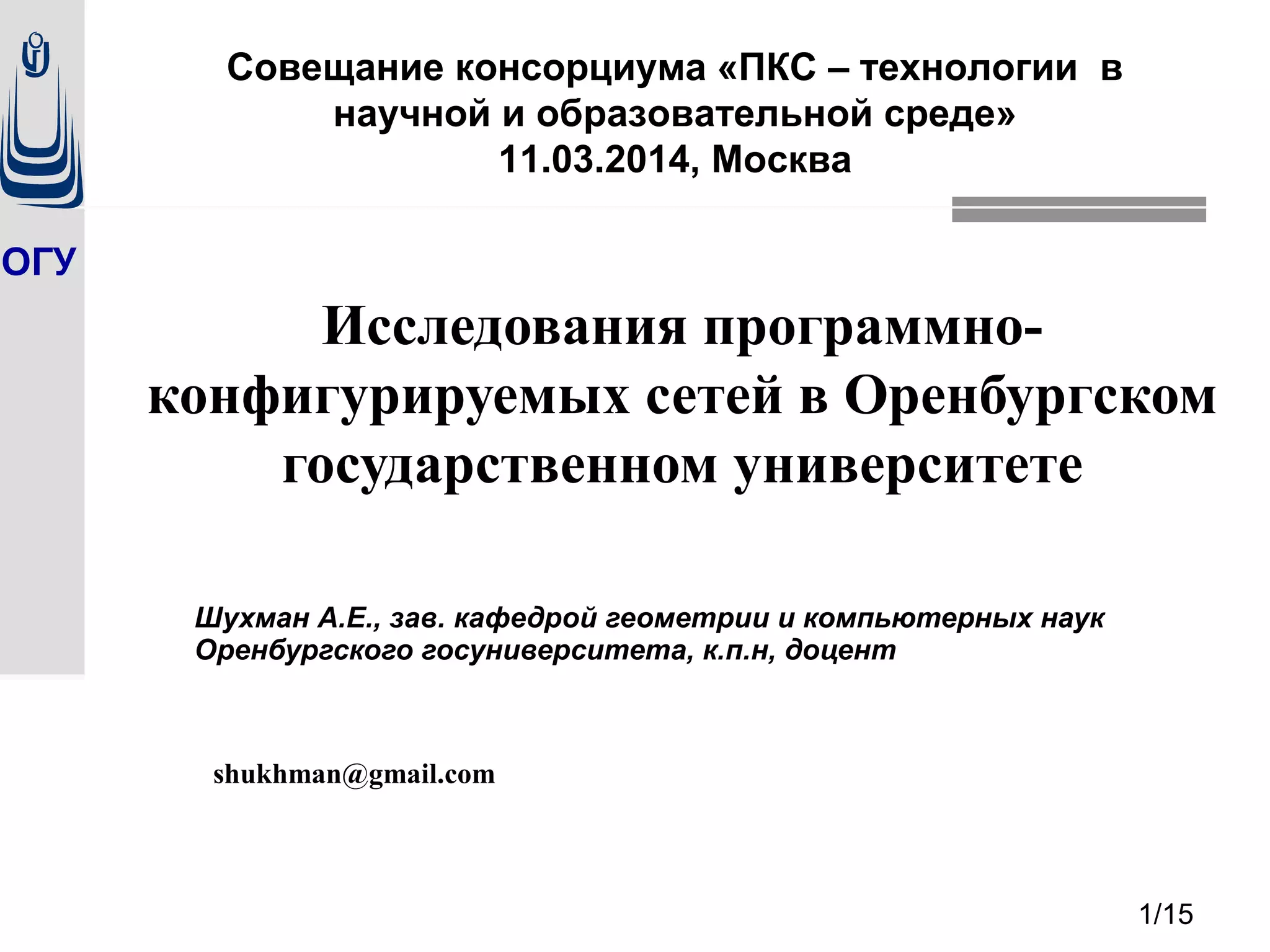 ОГУ

Совещание консорциума «ПКС – технологии в научной и образовательной среде»
11.03.2014, Москва

Исследования программно-конфигурируемых сетей в Оренбургском государственном университете

Шухман А.Е., зав. кафедрой геометрии и компьютерных наук Оренбургского госуниверситета, к.п.н, доцент

shukhman@gmail.com

1/15